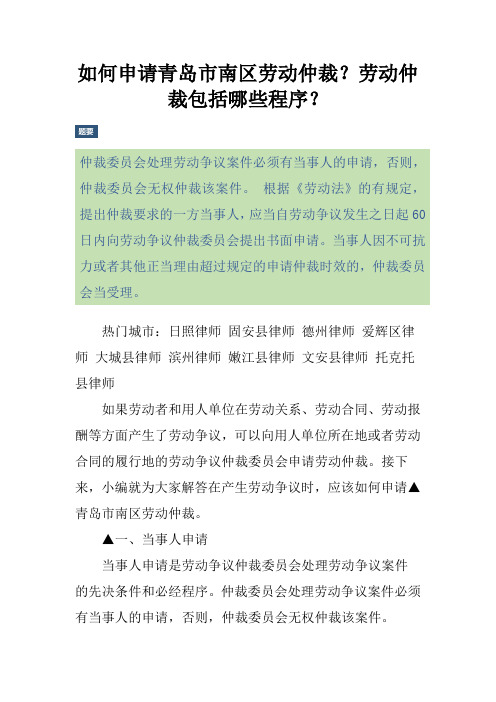 如何申请青岛市南区劳动仲裁？劳动仲裁包括哪些程序？

题要

仲裁委员会处理劳动争议案件必须有当事人的申请，否则，仲裁委员会无权仲裁该案件。 根据《劳动法》的有规定，提出仲裁要求的一方当事人，应当自劳动争议发生之日起 60 日内向劳动争议仲裁委员会提出书面申请。当事人因不可抗力或者其他正当理由超过规定的申请仲裁时效的，仲裁委员会当受理。

热门城市：日照律师 固安县律师 德州律师 爱辉区律师 大城县律师 滨州律师 嫩江县律师 文安县律师 托克托县律师

如果劳动者和用人单位在劳动关系、劳动合同、劳动报酬等方面产生了劳动争议，可以向用人单位所在地或者劳动合同的履行地的劳动争议仲裁委员会申请劳动仲裁。接下来，小编就为大家解答在产生劳动争议时，应该如何申请▲青岛市南区劳动仲裁。

▲一、当事人申请

当事人申请是劳动争议仲裁委员会处理劳动争议案件的先决条件和必经程序。仲裁委员会处理劳动争议案件必须有当事人的申请，否则，仲裁委员会无权仲裁该案件。